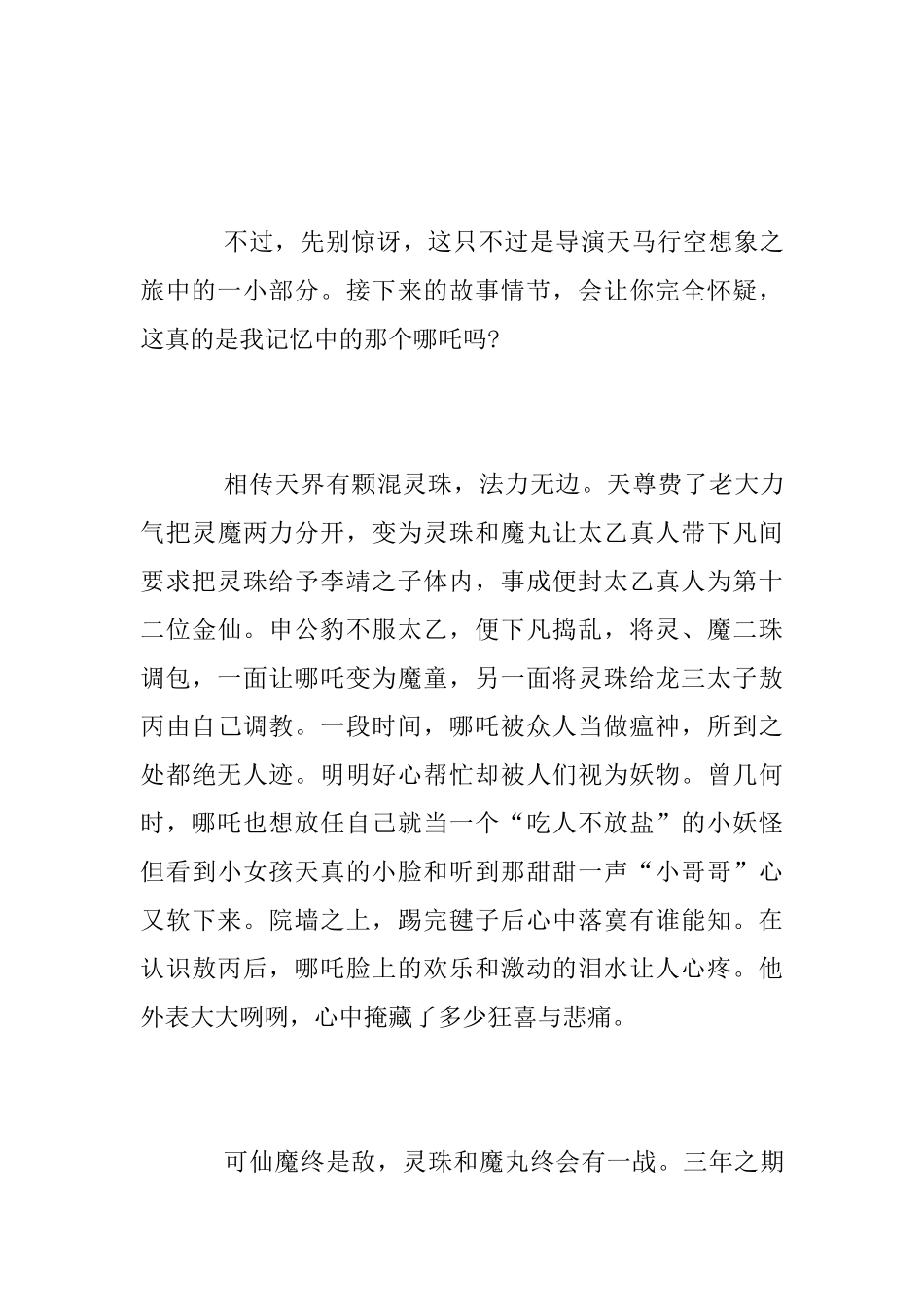 不过，先别惊讶，这只不过是导演天马行空想象之旅中的一小部分。接下来的故事情节，会让你完全怀疑，这真的是我记忆中的那个哪吒吗?

相传天界有颗混灵珠，法力无边。天尊费了老大力气把灵魔两力分开，变为灵珠和魔丸让太乙真人带下凡间要求把灵珠给予李靖之子体内，事成便封太乙真人为第十二位金仙。申公豹不服太乙，便下凡捣乱，将灵、魔二珠调包，一面让哪吒变为魔童，另一面将灵珠给龙三太子敖丙由自己调教。一段时间，哪吒被众人当做瘟神，所到之处都绝无人迹。明明好心帮忙却被人们视为妖物。曾几何时，哪吒也想放任自己就当一个“吃人不放盐”的小妖怪但看到小女孩天真的小脸和听到那甜甜一声“小哥哥”心又软下来。院墙之上，踢完毽子后心中落寞有谁能知。在认识敖丙后，哪吒脸上的欢乐和激动的泪水让人心疼。他外表大大咧咧，心中掩藏了多少狂喜与悲痛。

可仙魔终是敌，灵珠和魔丸终会有一战。三年之期